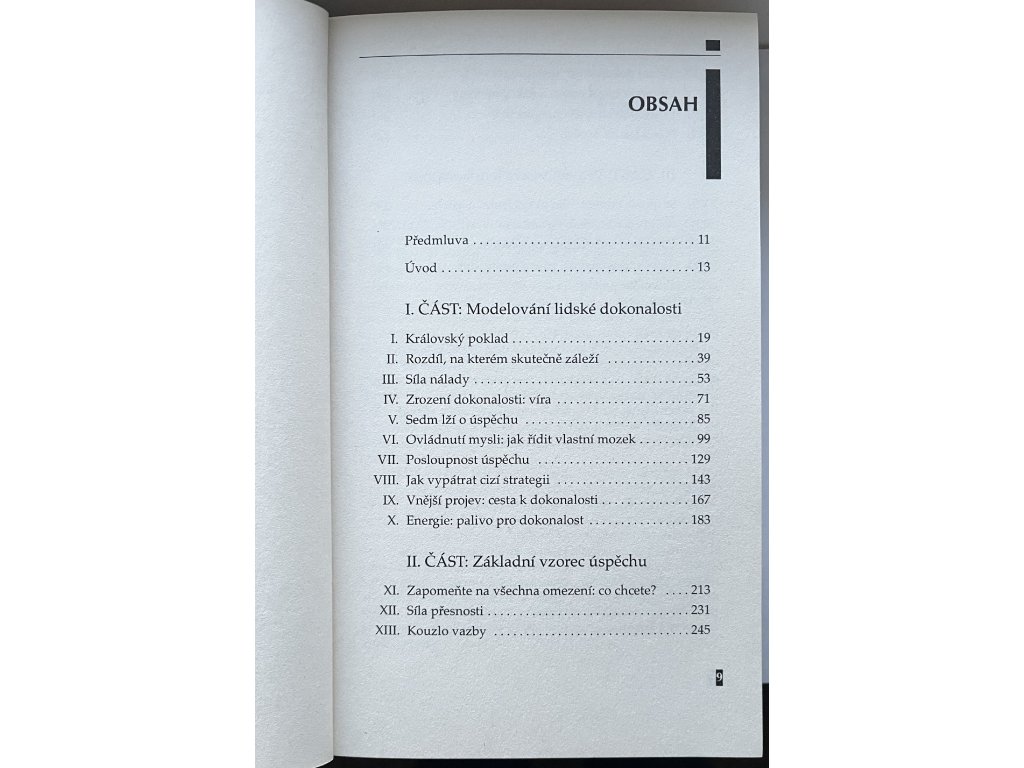 OBSAH

Předmluva 11

Úvod 13

I. ČÁST: Modelování lidské dokonalosti

I. Královský poklad 19
II. Rozdíl, na kterém skutečně záleží 39
III. Síla nálady 53
IV. Zrození dokonalosti: víra 71
V. Sedm lží o úspěchu 85
VI. Ovládnutí mysli: jak řídit vlastní mozek 99
VII. Posloupnost úspěchu 129
VIII. Jak vypátrat cizí strategii 143
IX. Vnější projev: cesta k dokonalosti 167
X. Energie: palivo pro dokonalost 183

II. ČÁST: Základní vzorec úspěchu

XI. Zapomeňte na všechna omezení: co chcete? 213
XII. Síla přesnosti 231
XIII. Kouzlo vazby 245

9